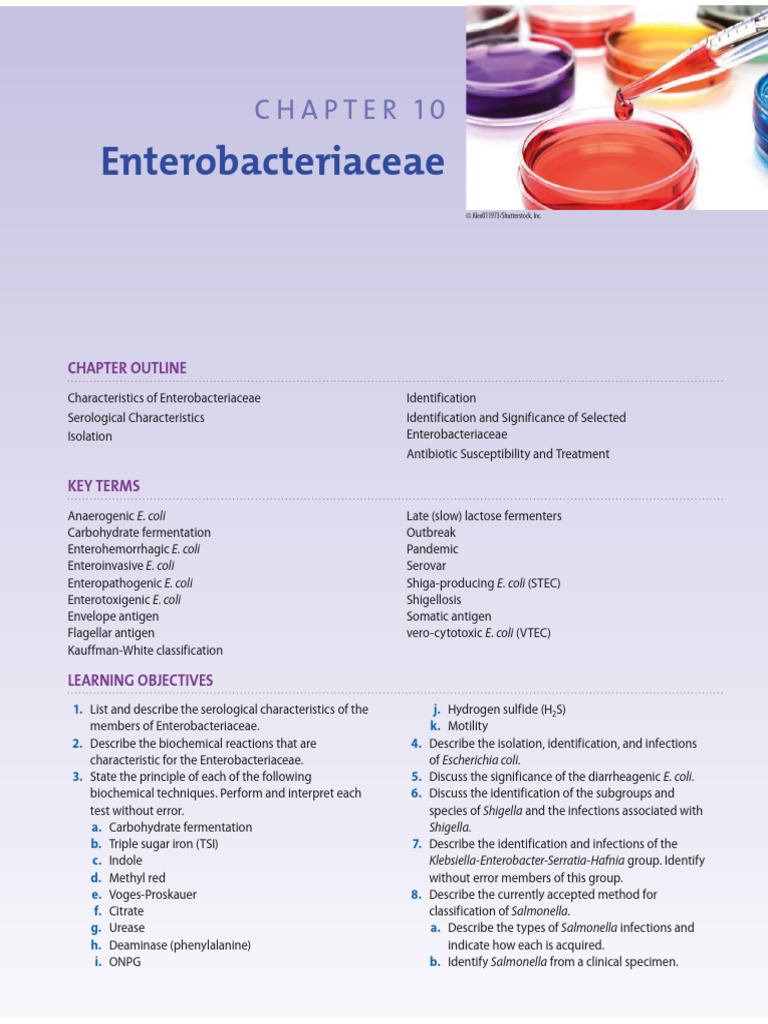 CHAPTER 10

Enterobacteriaceae

© Alex011973/Shutterstock, Inc.

CHAPTER OUTLINE

Characteristics of Enterobacteriaceae
Serological Characteristics
Isolation

Identification
Identification and Significance of Selected Enterobacteriaceae
Antibiotic Susceptibility and Treatment

KEY TERMS

Anaerogenic E. coli
Carbohydrate fermentation
Enterohemorrhagic E. coli
Enteroinvasive E. coli
Enteropathogenic E. coli
Enterotoxigenic E. coli
Envelope antigen
Flagellar antigen
Kauffman-White classification

Late (slow) lactose fermenters
Outbreak
Pandemic
Serovar
Shiga-producing E. coli (STEC)
Shigellosis
Somatic antigen
vero-cytotoxic E. coli (VTEC)

LEARNING OBJECTIVES

1. List and describe the serological characteristics of the members of Enterobacteriaceae.
2. Describe the biochemical reactions that are characteristic for the Enterobacteriaceae.
3. State the principle of each of the following biochemical techniques. Perform and interpret each test without error.
a. Carbohydrate fermentation
b. Triple sugar iron (TSI)
c. Indole
d. Methyl red
e. Voges-Proskauer
f. Citrate
g. Urease
h. Deaminase (phenylalanine)
i. ONPG
j. Hydrogen sulfide ($H_2S$)
k. Motility
4. Describe the isolation, identification, and infections of Escherichia coli.
5. Discuss the significance of the diarrheagenic E. coli.
6. Discuss the identification of the subgroups and species of Shigella and the infections associated with Shigella.
7. Describe the identification and infections of the Klebsiella-Enterobacter-Serratia-Hafnia group. Identify without error members of this group.
8. Describe the currently accepted method for classification of Salmonella.
a. Describe the types of Salmonella infections and indicate how each is acquired.
b. Identify Salmonella from a clinical specimen.